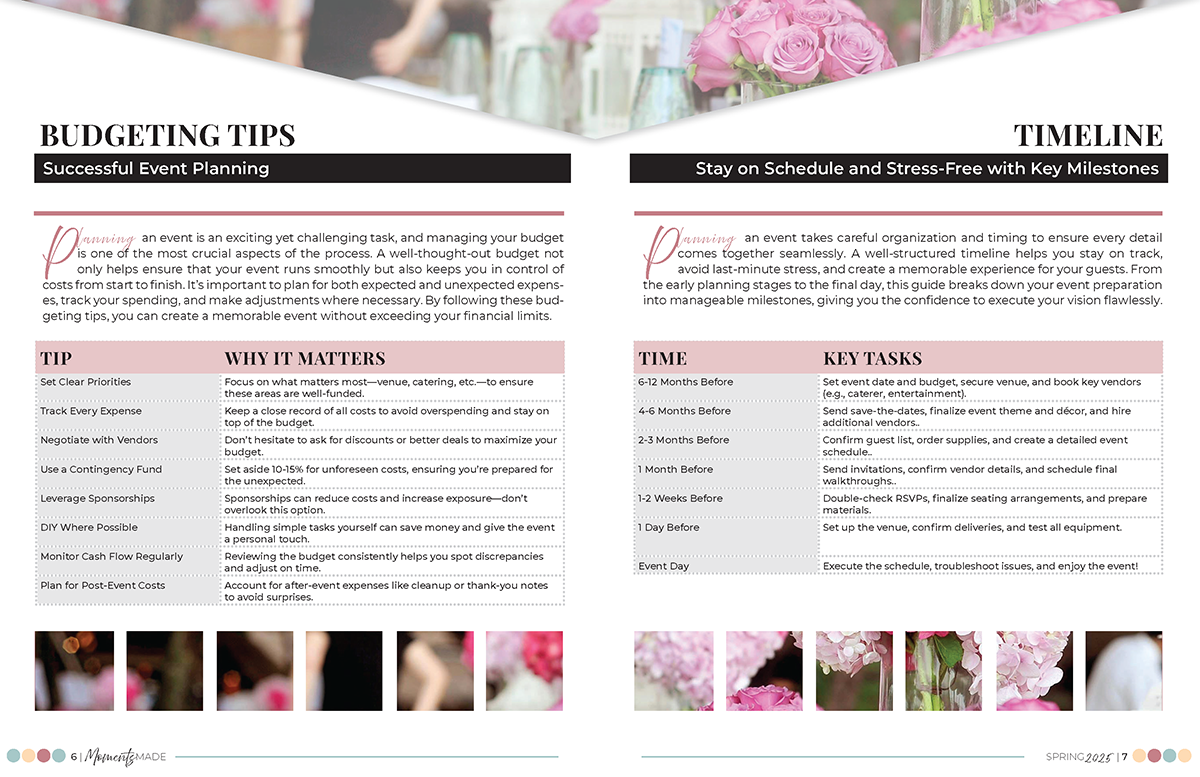 BUDGETING TIPS

Successful Event Planning

Planning an event is an exciting yet challenging task, and managing your budget is one of the most crucial aspects of the process. A well-thought-out budget not only helps ensure that your event runs smoothly but also keeps you in control of costs from start to finish. It's important to plan for both expected and unexpected expenses, track your spending, and make adjustments where necessary. By following these budgeting tips, you can create a memorable event without exceeding your financial limits.

| TIP | WHY IT MATTERS |
|---|---|
| Set Clear Priorities | Focus on what matters most—venue, catering, etc.—to ensure these areas are well-funded. |
| Track Every Expense | Keep a close record of all costs to avoid overspending and stay on top of the budget. |
| Negotiate with Vendors | Don't hesitate to ask for discounts or better deals to maximize your budget. |
| Use a Contingency Fund | Set aside 10-15% for unforeseen costs, ensuring you're prepared for the unexpected. |
| Leverage Sponsorships | Sponsorships can reduce costs and increase exposure—don't overlook this option. |
| DIY Where Possible | Handling simple tasks yourself can save money and give the event a personal touch. |
| Monitor Cash Flow Regularly | Reviewing the budget consistently helps you spot discrepancies and adjust on time. |
| Plan for Post-Event Costs | Account for after-event expenses like cleanup or thank-you notes to avoid surprises. |

6 | Moments MADE

TIMELINE

Stay on Schedule and Stress-Free with Key Milestones

Planning an event takes careful organization and timing to ensure every detail comes together seamlessly. A well-structured timeline helps you stay on track, avoid last-minute stress, and create a memorable experience for your guests. From the early planning stages to the final day, this guide breaks down your event preparation into manageable milestones, giving you the confidence to execute your vision flawlessly.

| TIME | KEY TASKS |
|---|---|
| 6-12 Months Before | Set event date and budget, secure venue, and book key vendors (e.g., caterer, entertainment). |
| 4-6 Months Before | Send save-the-dates, finalize event theme and décor, and hire additional vendors.. |
| 2-3 Months Before | Confirm guest list, order supplies, and create a detailed event schedule.. |
| 1 Month Before | Send invitations, confirm vendor details, and schedule final walkthroughs.. |
| 1-2 Weeks Before | Double-check RSVPs, finalize seating arrangements, and prepare materials. |
| 1 Day Before | Set up the venue, confirm deliveries, and test all equipment. |
| Event Day | Execute the schedule, troubleshoot issues, and enjoy the event! |

SPRING 2025 | 7